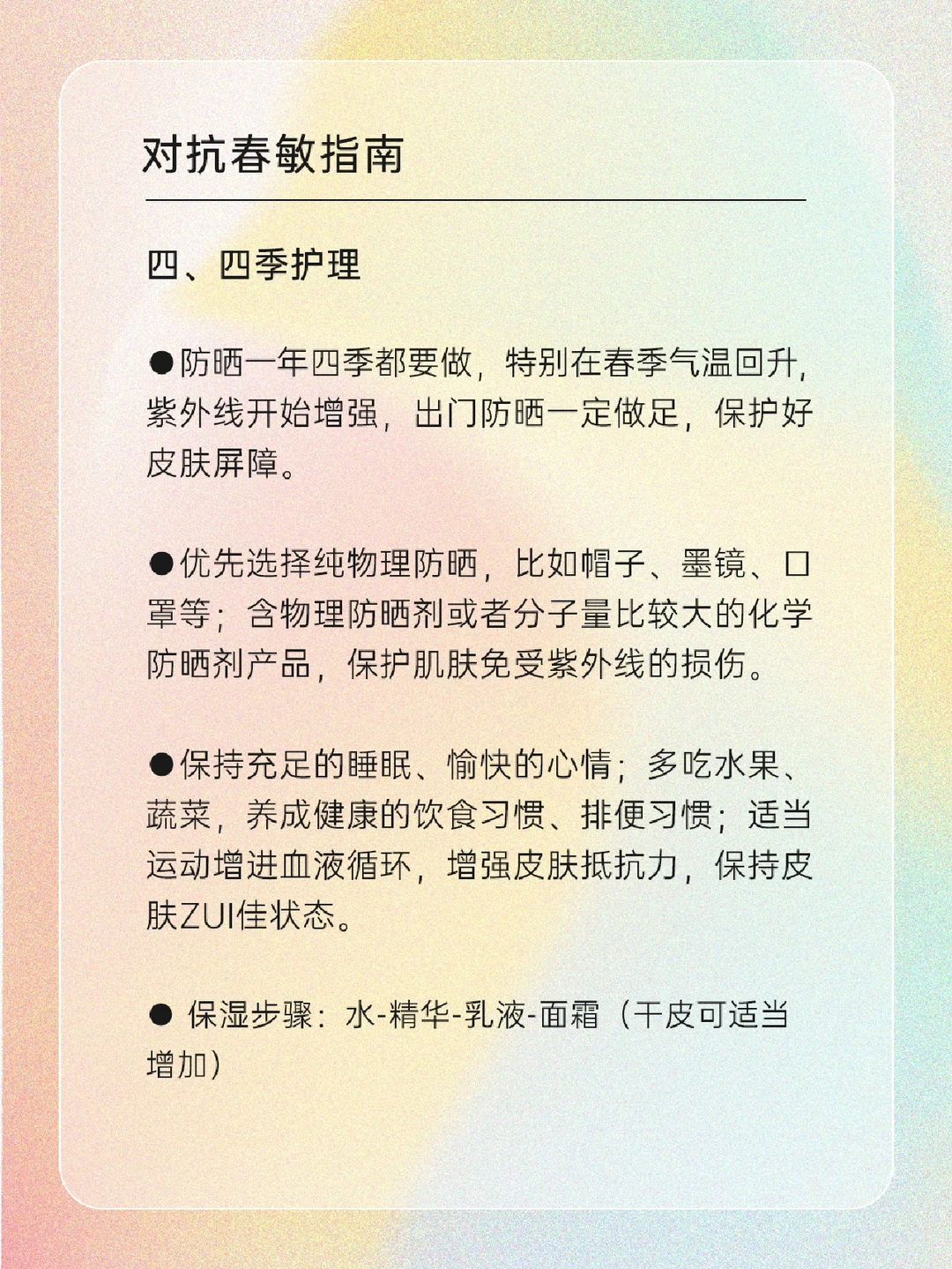 对抗春敏指南

四、四季护理

●防晒一年四季都要做，特别在春季气温回升，紫外线开始增强，出门防晒一定做足，保护好皮肤屏障。

●优先选择纯物理防晒，比如帽子、墨镜、口罩等；含物理防晒剂或者分子量比较大的化学防晒剂产品，保护肌肤免受紫外线的损伤。

●保持充足的睡眠、愉快的心情；多吃水果、蔬菜，养成健康的饮食习惯、排便习惯；适当运动增进血液循环，增强皮肤抵抗力，保持皮肤ZUI佳状态。

● 保湿步骤：水-精华-乳液-面霜（干皮可适当增加）